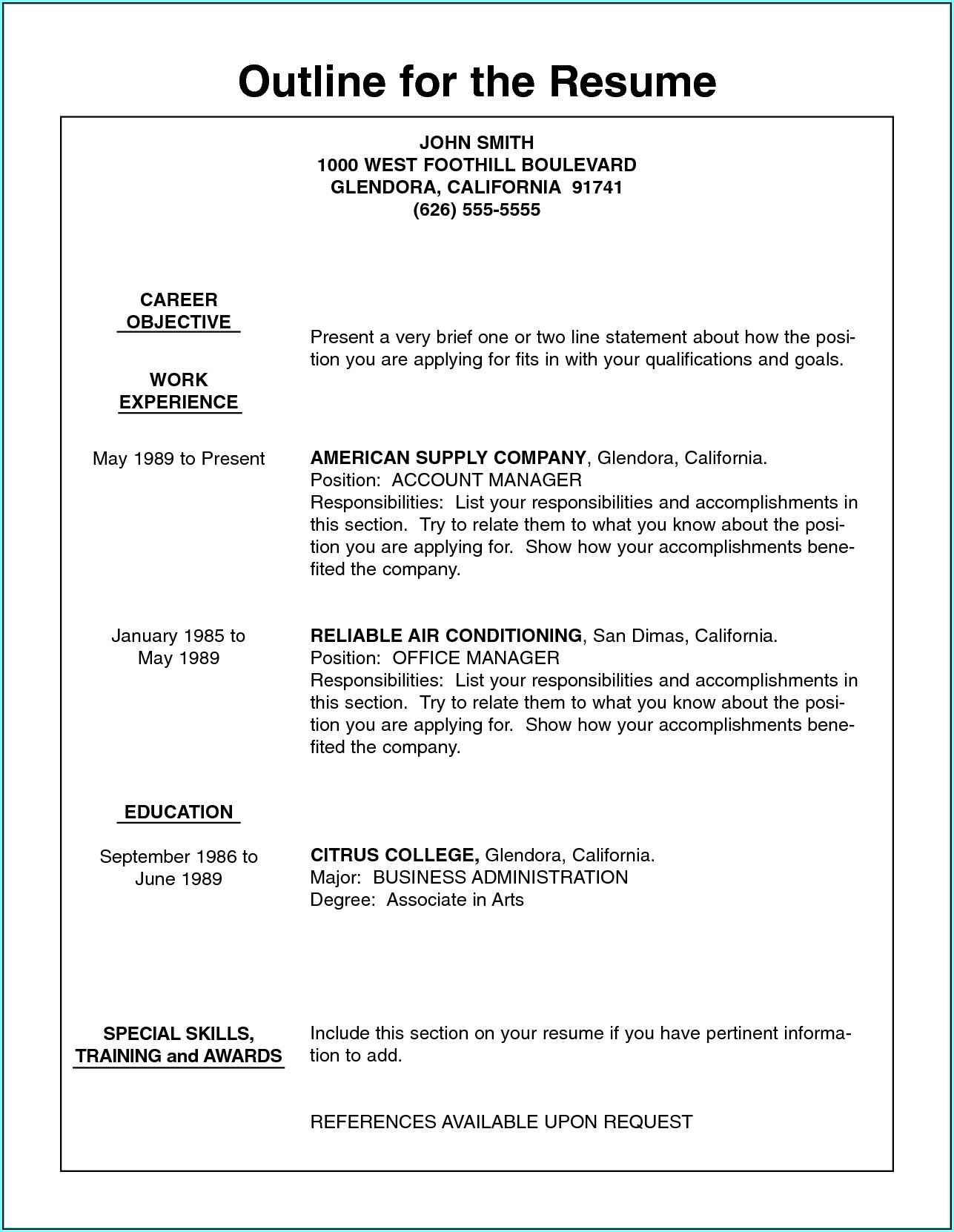 Outline for the Resume

JOHN SMITH
1000 WEST FOOTHILL BOULEVARD
GLENDORA, CALIFORNIA 91741
(626) 555-5555

CAREER OBJECTIVE

Present a very brief one or two line statement about how the position you are applying for fits in with your qualifications and goals.

WORK EXPERIENCE

May 1989 to Present

AMERICAN SUPPLY COMPANY, Glendora, California.
Position: ACCOUNT MANAGER
Responsibilities: List your responsibilities and accomplishments in this section. Try to relate them to what you know about the position you are applying for. Show how your accomplishments benefited the company.

January 1985 to May 1989

RELIABLE AIR CONDITIONING, San Dimas, California.
Position: OFFICE MANAGER
Responsibilities: List your responsibilities and accomplishments in this section. Try to relate them to what you know about the position you are applying for. Show how your accomplishments benefited the company.

EDUCATION

September 1986 to June 1989

CITRUS COLLEGE, Glendora, California.
Major: BUSINESS ADMINISTRATION
Degree: Associate in Arts

SPECIAL SKILLS, TRAINING and AWARDS

Include this section on your resume if you have pertinent information to add.

REFERENCES AVAILABLE UPON REQUEST